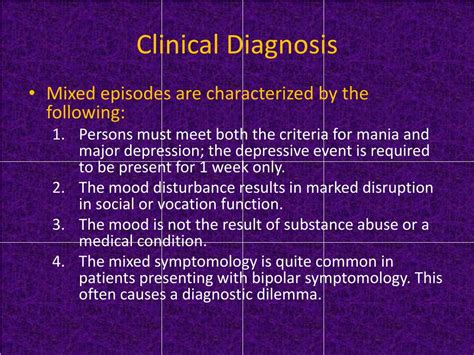 Clinical Diagnosis

• Mixed episodes are characterized by the following:

1. Persons must meet both the criteria for mania and major depression; the depressive event is required to be present for 1 week only.
2. The mood disturbance results in marked disruption in social or vocation function.
3. The mood is not the result of substance abuse or a medical condition.
4. The mixed symptomology is quite common in patients presenting with bipolar symptomology. This often causes a diagnostic dilemma.